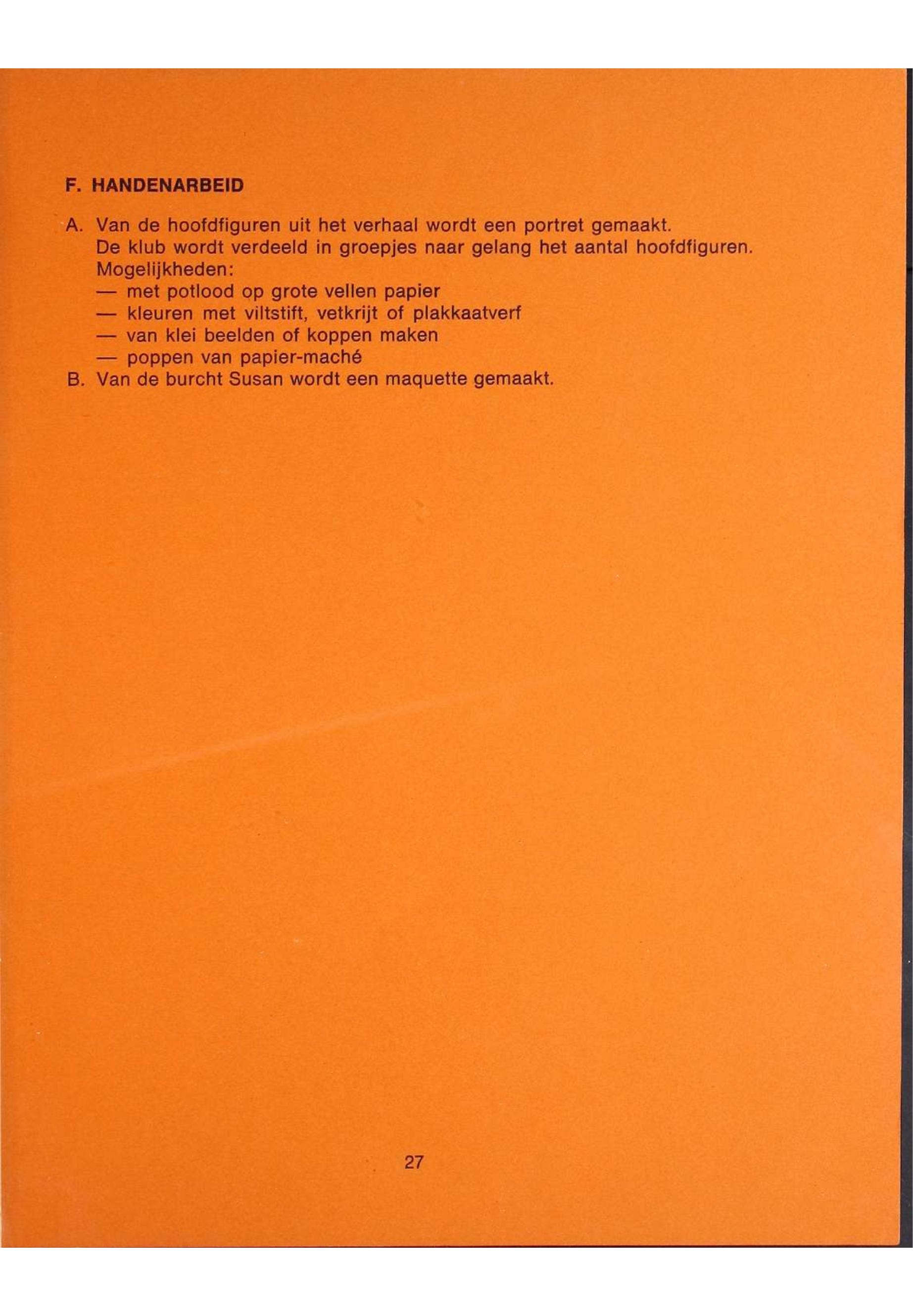 F. HANDENARBEID

A. Van de hoofdfiguren uit het verhaal wordt een portret gemaakt.
De klub wordt verdeeld in groepjes naar gelang het aantal hoofdfiguren.
Mogelijkheden:
— met potlood op grote vellen papier
— kleuren met viltstift, vetkrijt of plakkaatverf
— van klei beelden of koppen maken
— poppen van papier-maché
B. Van de burcht Susan wordt een maquette gemaakt.

27